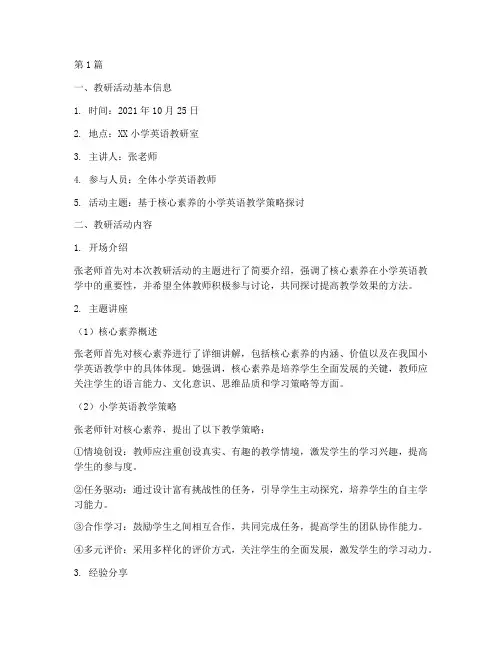 第1篇

一、教研活动基本信息

1. 时间：2021年10月25日

2. 地点：XX小学英语教研室

3. 主讲人：张老师

4. 参与人员：全体小学英语教师

5. 活动主题：基于核心素养的小学英语教学策略探讨

二、教研活动内容

1. 开场介绍

张老师首先对本次教研活动的主题进行了简要介绍，强调了核心素养在小学英语教学中的重要性，并希望全体教师积极参与讨论，共同探讨提高教学效果的方法。

2. 主题讲座

（1）核心素养概述

张老师首先对核心素养进行了详细讲解，包括核心素养的内涵、价值以及在我国小学英语教学中的具体体现。她强调，核心素养是培养学生全面发展的关键，教师应关注学生的语言能力、文化意识、思维品质和学习策略等方面。

（2）小学英语教学策略

张老师针对核心素养，提出了以下教学策略：

①情境创设：教师应注重创设真实、有趣的教学情境，激发学生的学习兴趣，提高学生的参与度。

②任务驱动：通过设计富有挑战性的任务，引导学生主动探究，培养学生的自主学习能力。

③合作学习：鼓励学生之间相互合作，共同完成任务，提高学生的团队协作能力。

④多元评价：采用多样化的评价方式，关注学生的全面发展，激发学生的学习动力。

3. 经验分享